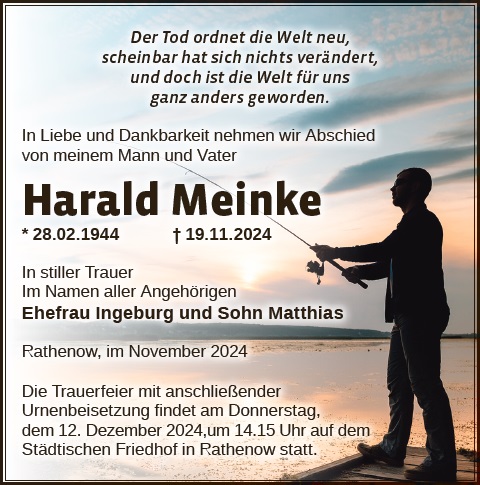 Der Tod ordnet die Welt neu,
scheinbar hat sich nichts verändert,
und doch ist die Welt für uns
ganz anders geworden.

In Liebe und Dankbarkeit nehmen wir Abschied von meinem Mann und Vater

Harald Meinke

* 28.02.1944 † 19.11.2024

In stiller Trauer
Im Namen aller Angehörigen
Ehefrau Ingeburg und Sohn Matthias

Rathenow, im November 2024

Die Trauerfeier mit anschließender Urnenbeisetzung findet am Donnerstag, dem 12. Dezember 2024,um 14.15 Uhr auf dem Städtischen Friedhof in Rathenow statt.